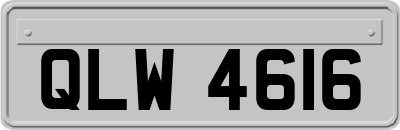 QLW 4616